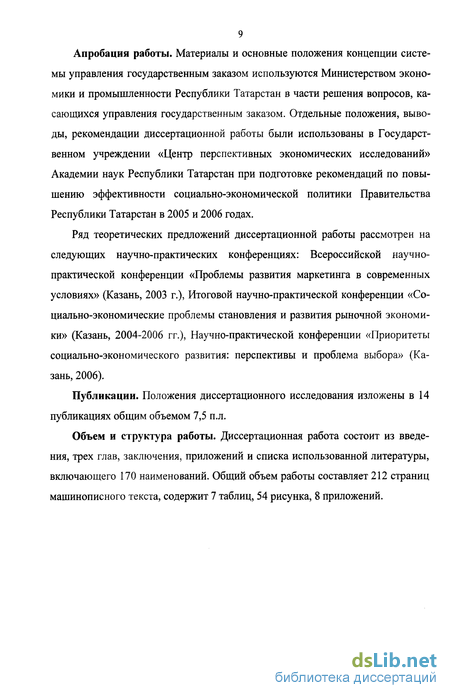 9

Апробация работы. Материалы и основные положения концепции системы управления государственным заказом используются Министерством экономики и промышленности Республики Татарстан в части решения вопросов, касающихся управления государственным заказом. Отдельные положения, выводы, рекомендации диссертационной работы были использованы в Государственном учреждении «Центр перспективных экономических исследований» Академии наук Республики Татарстан при подготовке рекомендаций по повышению эффективности социально-экономической политики Правительства Республики Татарстан в 2005 и 2006 годах.

Ряд теоретических предложений диссертационной работы рассмотрен на следующих научно-практических конференциях: Всероссийской научно-практической конференции «Проблемы развития маркетинга в современных условиях» (Казань, 2003 г.), Итоговой научно-практической конференции «Социально-экономические проблемы становления и развития рыночной экономики» (Казань, 2004-2006 гг.), Научно-практической конференции «Приоритеты социально-экономического развития: перспективы и проблема выбора» (Казань, 2006).

Публикации. Положения диссертационного исследования изложены в 14 публикациях общим объемом 7,5 п.л.

Объем и структура работы. Диссертационная работа состоит из введения, трех глав, заключения, приложений и списка использованной литературы, включающего 170 наименований. Общий объем работы составляет 212 страниц машинописного текста, содержит 7 таблиц, 54 рисунка, 8 приложений.

dsLib.net
библиотека диссертаций